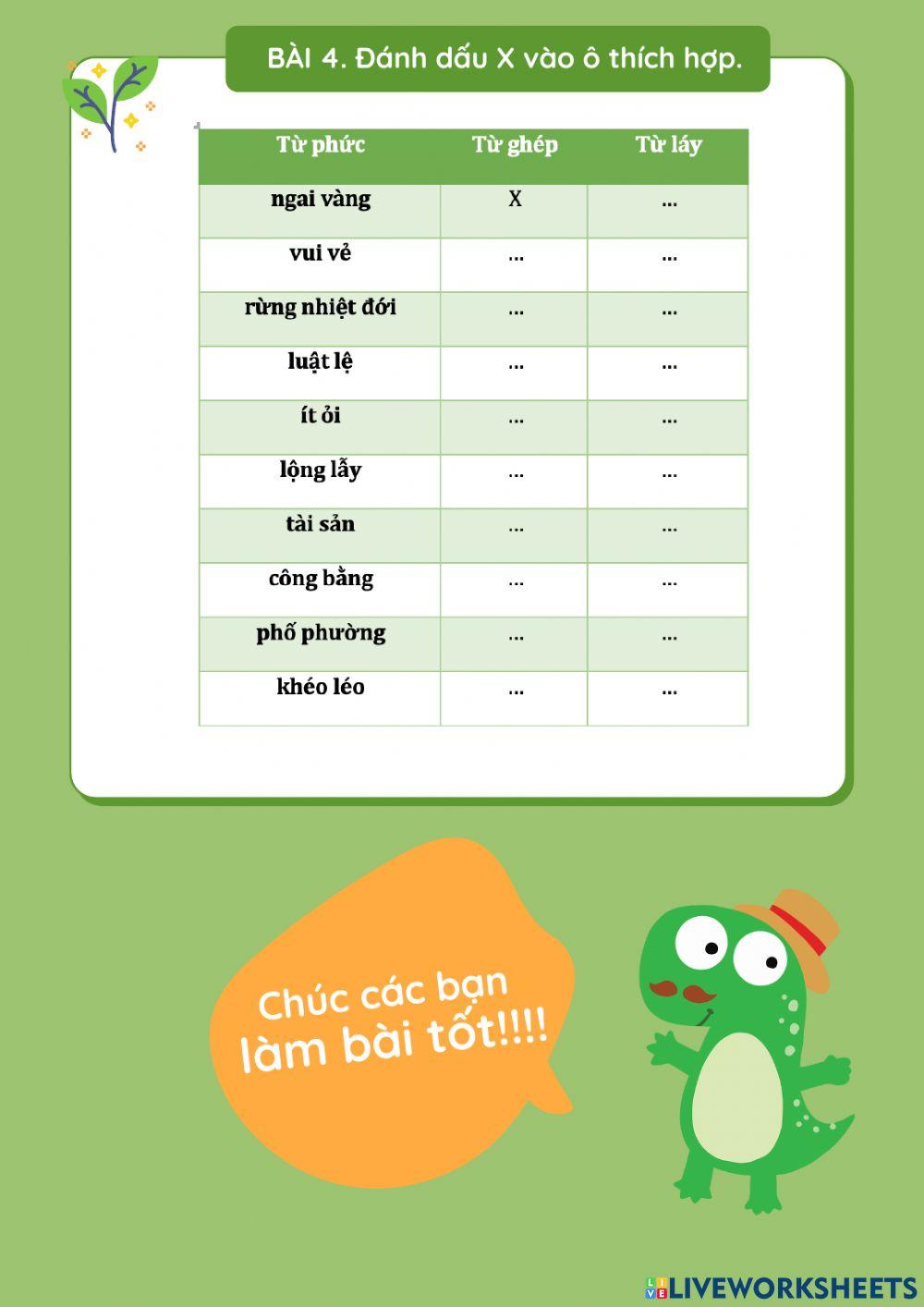 BÀI 4. Đánh dấu X vào ô thích hợp.

| Từ phức | Từ ghép | Từ láy |
|---|---|---|
| ngai vàng | X | ... |
| vui vẻ | ... | ... |
| rừng nhiệt đới | ... | ... |
| luật lệ | ... | ... |
| ít ỏi | ... | ... |
| lộng lẫy | ... | ... |
| tài sản | ... | ... |
| công bằng | ... | ... |
| phố phường | ... | ... |
| khéo léo | ... | ... |

Chúc các bạn làm bài tốt!!!!

LIVEWORKSHEETS